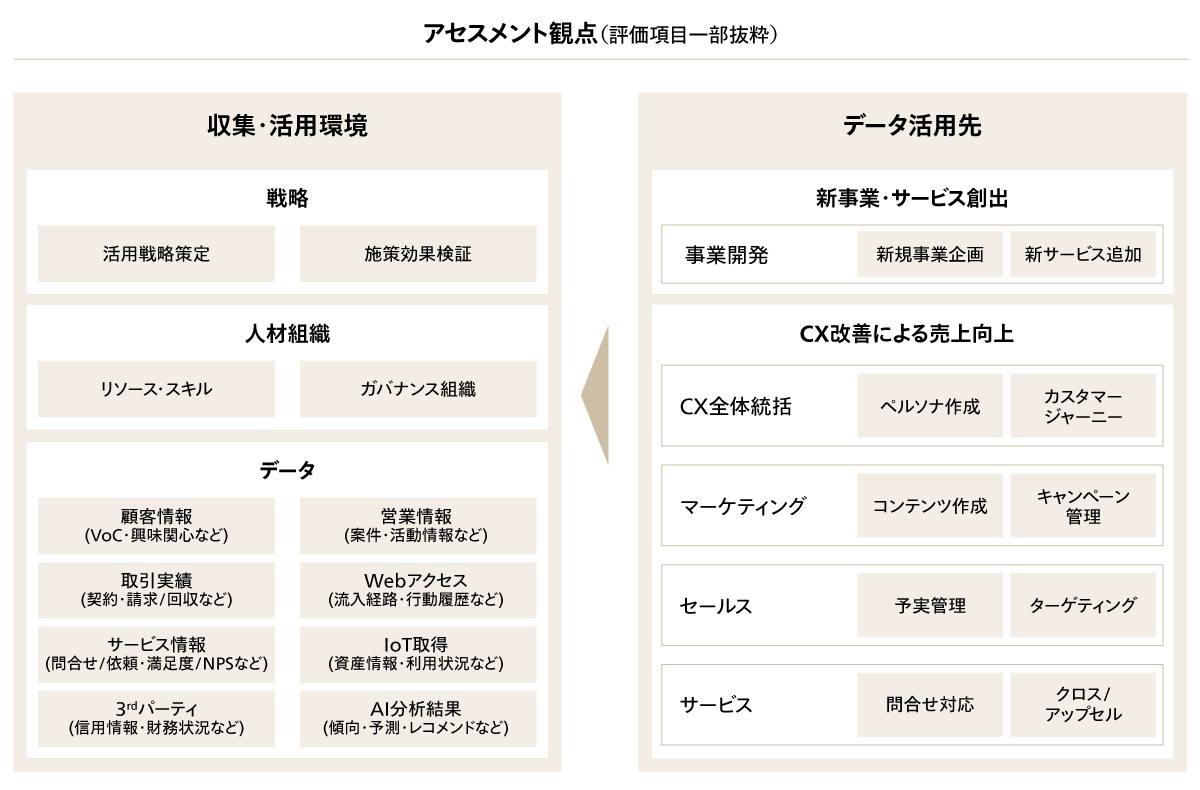 アセスメント観点（評価項目一部抜粋）

収集・活用環境

戦略

活用戦略策定

施策効果検証

人材組織

リソース・スキル

ガバナンス組織

データ

顧客情報
（VoC・興味関心など）

営業情報
（案件・活動情報など）

取引実績
（契約・請求/回収など）

Webアクセス
（流入経路・行動履歴など）

サービス情報
（問合せ/依頼・満足度/NPSなど）

IoT取得
（資産情報・利用状況など）

3$^{rd}$パーティ
（信用情報・財務状況など）

AI分析結果
（傾向・予測・レコメンドなど）

データ活用先

新事業・サービス創出

事業開発

新規事業企画

新サービス追加

CX改善による売上向上

CX全体統括

ペルソナ作成

カスタマージャーニー

マーケティング

コンテンツ作成

キャンペーン管理

セールス

予実管理

ターゲティング

サービス

問合せ対応

クロス/アップセル